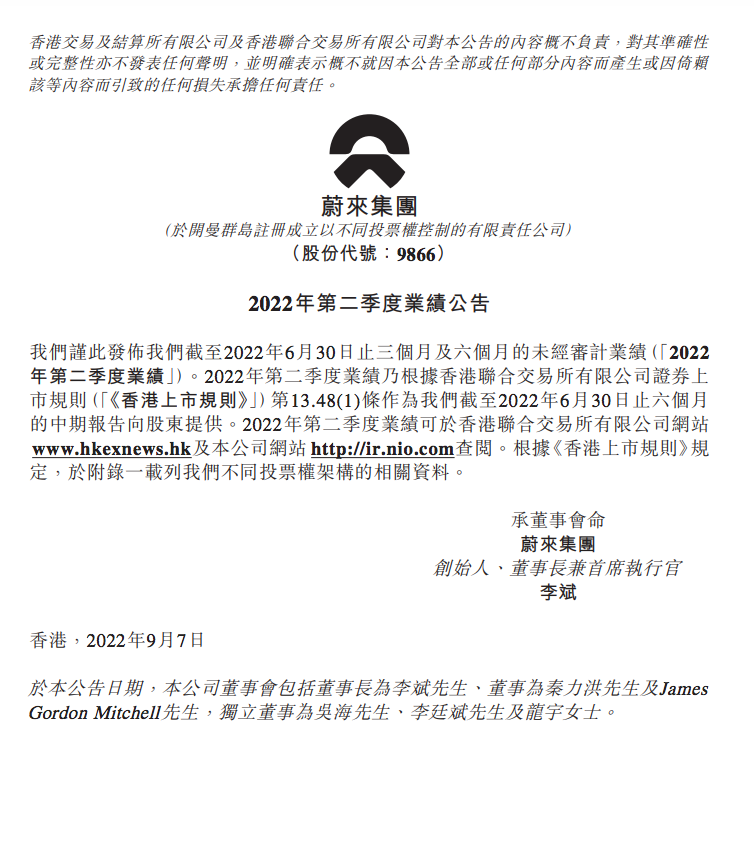 香港交易及結算所有限公司及香港聯合交易所有限公司對本公告的內容概不負責，對其準確性或完整性亦不發表任何聲明，並明確表示概不就因本公告全部或任何部分內容而產生或因倚賴該等內容而引致的任何損失承擔任何責任。

蔚來集團
(於開曼群島註冊成立以不同投票權控制的有限責任公司)
(股份代號：9866)

2022年第二季度業績公告

我們謹此發佈我們截至2022年6月30日止三個月及六個月的未經審計業績(「2022年第二季度業績」)。2022年第二季度業績乃根據香港聯合交易所有限公司證券上市規則(「《香港上市規則》」)第13.48(1)條作為我們截至2022年6月30日止六個月的中期報告向股東提供。2022年第二季度業績可於香港聯合交易所有限公司網站www.hkexnews.hk及本公司網站http://ir.nio.com查閱。根據《香港上市規則》規定，於附錄一載列我們不同投票權架構的相關資料。

承董事會命
蔚來集團
創始人、董事長兼首席執行官
李斌

香港，2022年9月7日

於本公告日期，本公司董事會包括董事長為李斌先生、董事為秦力洪先生及James Gordon Mitchell先生，獨立董事為吳海先生、李廷斌先生及龍宇女士。